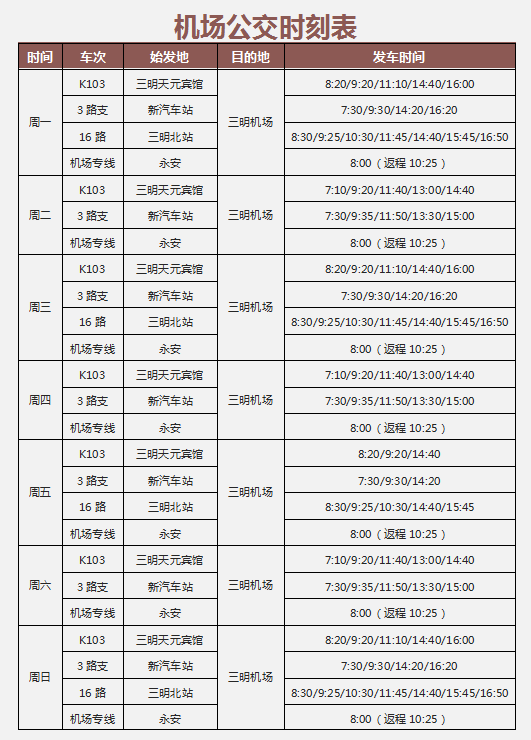 机场公交时刻表

| 时间 | 车次 | 始发地 | 目的地 | 发车时间 |
|---|---|---|---|---|
| 周一 | K103 | 三明天元宾馆 | 三明机场 | 8:20/9:20/11:10/14:40/16:00 |
| | 3 路支 | 新汽车站 | | 7:30/9:30/14:20/16:20 |
| | 16 路 | 三明北站 | | 8:30/9:25/10:30/11:45/14:40/15:45/16:50 |
| | 机场专线 | 永安 | | 8:00（返程 10:25） |
| 周二 | K103 | 三明天元宾馆 | 三明机场 | 7:10/9:20/11:40/13:00/14:40 |
| | 3 路支 | 新汽车站 | | 7:30/9:35/11:50/13:30/15:00 |
| | 机场专线 | 永安 | | 8:00（返程 10:25） |
| 周三 | K103 | 三明天元宾馆 | 三明机场 | 8:20/9:20/11:10/14:40/16:00 |
| | 3 路支 | 新汽车站 | | 7:30/9:30/14:20/16:20 |
| | 16 路 | 三明北站 | | 8:30/9:25/10:30/11:45/14:40/15:45/16:50 |
| | 机场专线 | 永安 | | 8:00（返程 10:25） |
| 周四 | K103 | 三明天元宾馆 | 三明机场 | 7:10/9:20/11:40/13:00/14:40 |
| | 3 路支 | 新汽车站 | | 7:30/9:35/11:50/13:30/15:00 |
| | 机场专线 | 永安 | | 8:00（返程 10:25） |
| 周五 | K103 | 三明天元宾馆 | 三明机场 | 8:20/9:20/14:40 |
| | 3 路支 | 新汽车站 | | 7:30/9:30/14:20 |
| | 16 路 | 三明北站 | | 8:30/9:25/10:30/14:40/15:45 |
| | 机场专线 | 永安 | | 8:00（返程 10:25） |
| 周六 | K103 | 三明天元宾馆 | 三明机场 | 7:10/9:20/11:40/13:00/14:40 |
| | 3 路支 | 新汽车站 | | 7:30/9:35/11:50/13:30/15:00 |
| | 机场专线 | 永安 | | 8:00（返程 10:25） |
| 周日 | K103 | 三明天元宾馆 | 三明机场 | 8:20/9:20/11:10/14:40/16:00 |
| | 3 路支 | 新汽车站 | | 7:30/9:30/14:20/16:20 |
| | 16 路 | 三明北站 | | 8:30/9:25/10:30/11:45/14:40/15:45/16:50 |
| | 机场专线 | 永安 | | 8:00（返程 10:25） |